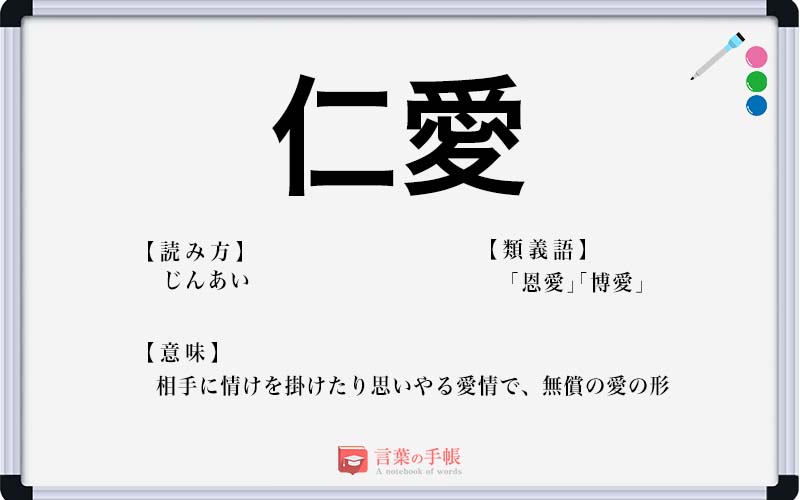 仁愛

【読み方】
じんあい

【類義語】
「恩愛」「博愛」

【意味】
相手に情けを掛けたり思いやる愛情で、無償の愛の形

言葉の手帳
A notebook of words